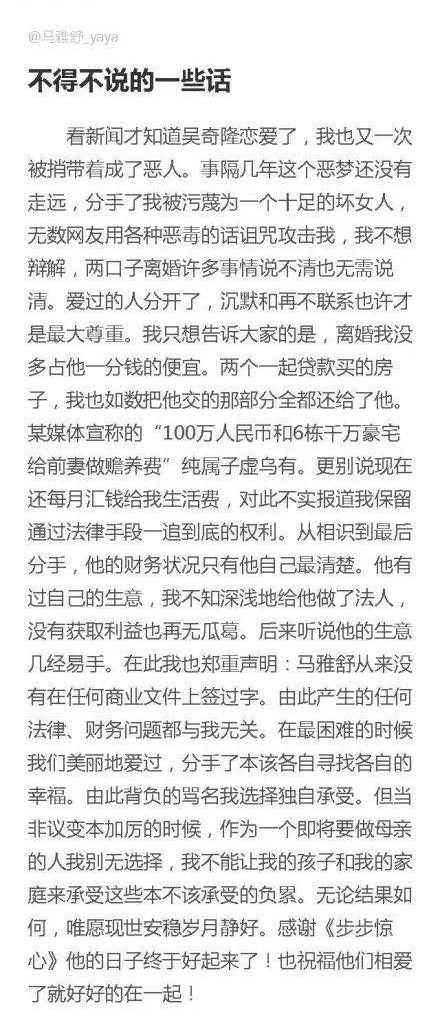 @马雅舒_yaya

不得不说的一些话

看新闻才知道吴奇隆恋爱了，我也又一次被捎带着成了恶人。事隔几年这个恶梦还没有走远，分手了我被污蔑为一个十足的坏女人，无数网友用各种恶毒的话诅咒攻击我，我不想辩解，两口子离婚许多事情说不清也无需说清。爱过的人分开了，沉默和再不联系也许才是最大尊重。我只想告诉大家的是，离婚我没多占他一分钱的便宜。两个一起贷款买的房子，我也如数把他交的那部分全都还给了他。某媒体宣称的“100万人民币和6栋千万豪宅给前妻做赡养费”纯属子虚乌有。更别说现在还每月汇钱给我生活费，对此不实报道我保留通过法律手段一追到底的权利。从相识到最后分手，他的财务状况只有他自己最清楚。他有过自己的生意，我不知深浅地给他做了法人，没有获取利益也再无瓜葛。后来听说他的生意几经易手。在此我也郑重声明：马雅舒从来没有在任何商业文件上签过字。由此产生的任何法律、财务问题都与我无关。在最困难的时候我们美丽地爱过，分手了本该各自寻找各自的幸福。由此背负的骂名我选择独自承受。但当非议变本加厉的时候，作为一个即将要做母亲的人我别无选择，我不能让我的孩子和我的家庭来承受这些本不该承受的负累。无论结果如何，唯愿现世安稳岁月静好。感谢《步步惊心》他的日子终于好起来了！也祝福他们相爱了就好好的在一起！